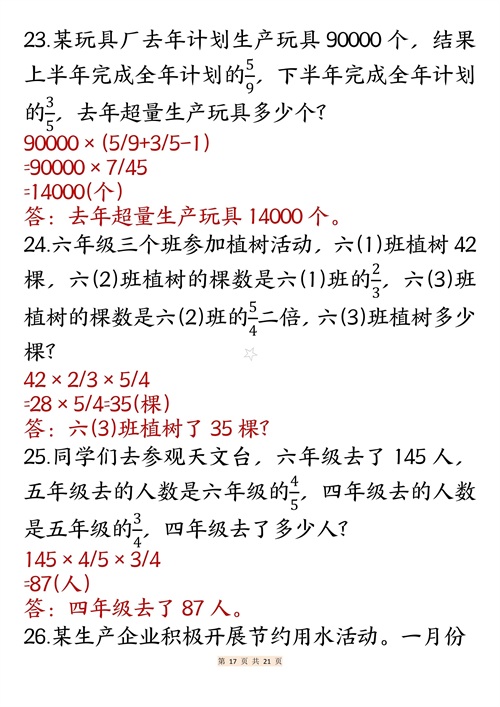 23.某玩具厂去年计划生产玩具 90000 个，结果上半年完成全年计划的$\frac{5}{9}$，下半年完成全年计划的$\frac{3}{5}$，去年超量生产玩具多少个？
90000 × (5/9+3/5-1)
=90000 × 7/45
=14000(个)
答：去年超量生产玩具 14000 个。
24.六年级三个班参加植树活动，六(1)班植树 42 棵，六(2)班植树的棵数是六(1)班的$\frac{2}{3}$，六(3)班植树的棵数是六(2)班的$\frac{5}{4}$二倍，六(3)班植树多少棵？
42 × 2/3 × 5/4
=28 × 5/4=35(棵)
答：六(3)班植树了 35 棵？
25.同学们去参观天文台，六年级去了 145 人，五年级去的人数是六年级的$\frac{4}{5}$，四年级去的人数是五年级的$\frac{3}{4}$，四年级去了多少人？
145 × 4/5 × 3/4
=87(人)
答：四年级去了 87 人。
26.某生产企业积极开展节约用水活动。一月份
第 17 页 共 21 页